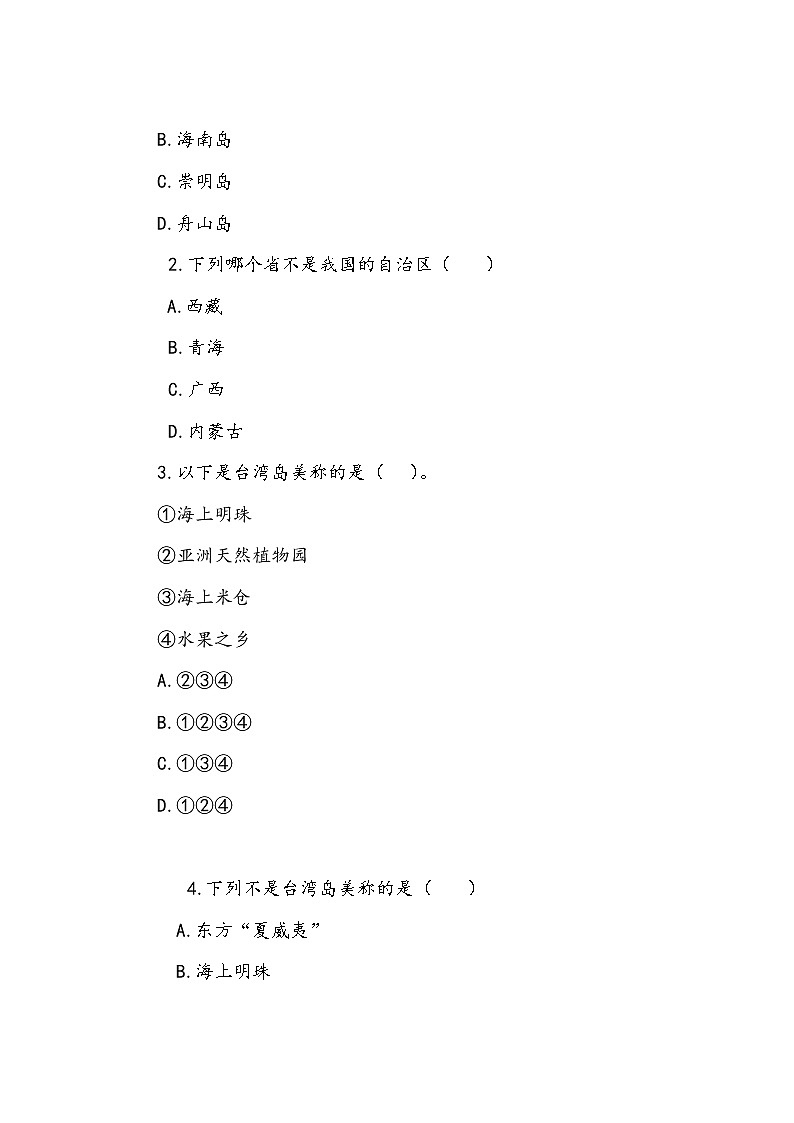 B.海南岛

C.崇明岛

D.舟山岛

2.下列哪个省不是我国的自治区（　　）

A.西藏

B.青海

C.广西

D.内蒙古

3.以下是台湾岛美称的是（　）。

①海上明珠

②亚洲天然植物园

③海上米仓

④水果之乡

A.②③④

B.①②③④

C.①③④

D.①②④

4.下列不是台湾岛美称的是（　　）

A.东方“夏威夷”

B.海上明珠